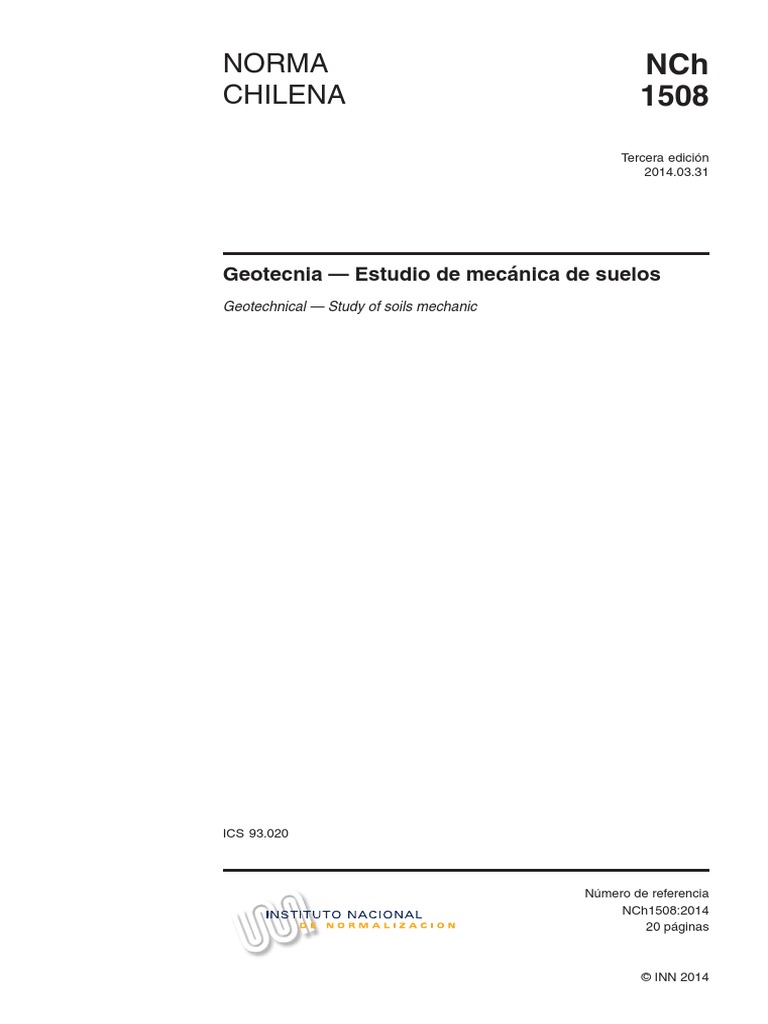 NORMA
CHILENA

NCh
1508

Tercera edición
2014.03.31

Geotecnia — Estudio de mecánica de suelos

Geotechnical — Study of soils mechanic

ICS 93.020

INSTITUTO NACIONAL
DE NORMALIZACION

Número de referencia
NCh1508:2014
20 páginas

© INN 2014